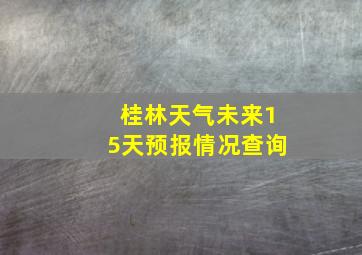 桂林天气未来15天预报情况查询